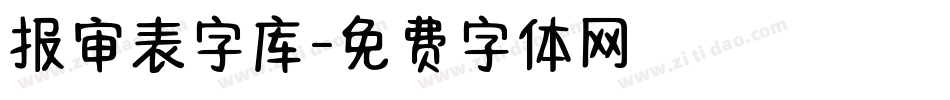 报审表字库-免费字体网

www.zitidao.com